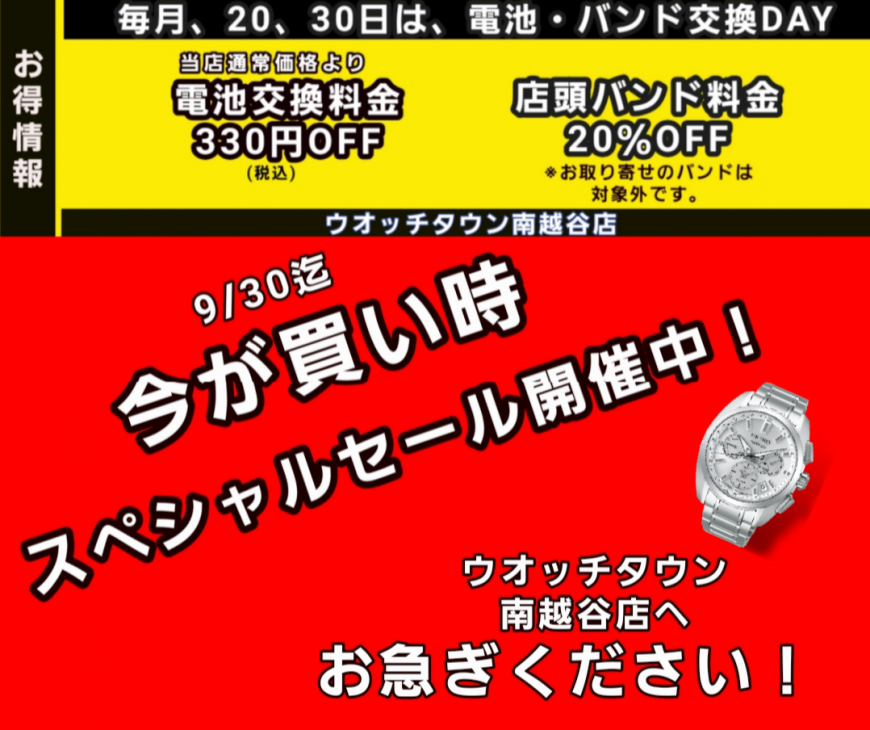 毎月、20、30日は、電池・バンド交換DAY

お得情報

当店通常価格より
電池交換料金
330円OFF
(税込)

店頭バンド料金
20%OFF
※お取り寄せのバンドは対象外です。

ウオッチタウン南越谷店

9/30迄
今が買い時
スペシャルセール開催中！

ウオッチタウン
南越谷店へ
お急ぎください！